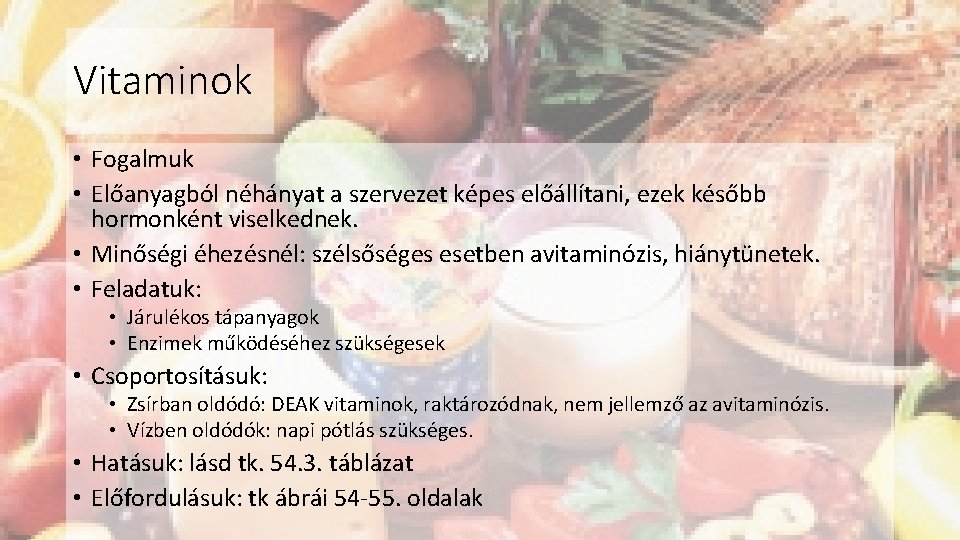 Vitaminok

• Fogalmuk
• Előanyagból néhányat a szervezet képes előállítani, ezek később hormonként viselkednek.
• Minőségi éhezésnél: szélsőséges esetben avitaminózis, hiánytünetek.
• Feladatuk:
  • Járulékos tápanyagok
  • Enzimek működéséhez szükségesek
• Csoportosításuk:
  • Zsírban oldódó: DEAK vitaminok, raktározódnak, nem jellemző az avitaminózis.
  • Vízben oldódók: napi pótlás szükséges.
• Hatásuk: lásd tk. 54.3. táblázat
• Előfordulásuk: tk ábrái 54-55. oldalak